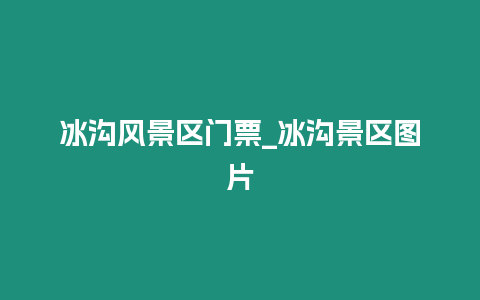 冰沟风景区门票_冰沟景区图片